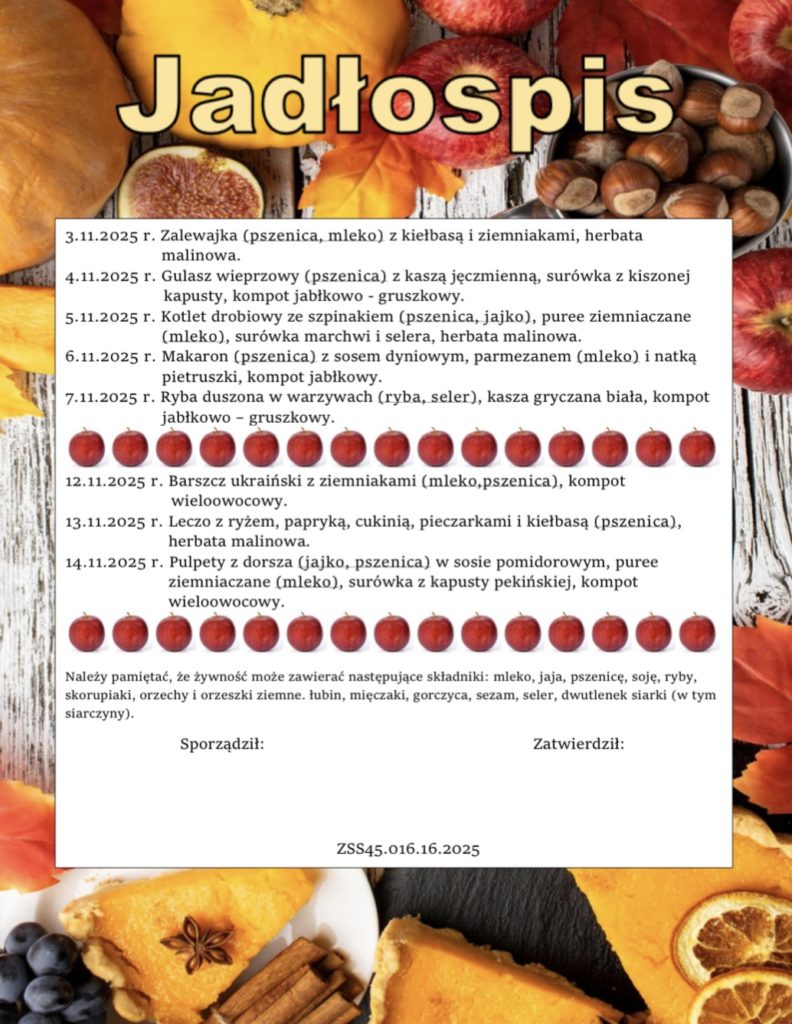 Jadłospis

3.11.2025 r. Zalewajka (pszenica, mleko) z kiełbasą i ziemniakami, herbata malinowa.
4.11.2025 r. Gulasz wieprzowy (pszenica) z kaszą jęczmienną, surówka z kiszonej kapusty, kompot jabłkowo - gruszkowy.
5.11.2025 r. Kotlet drobiowy ze szpinakiem (pszenica, jajko), puree ziemniaczane (mleko), surówka marchwi i selera, herbata malinowa.
6.11.2025 r. Makaron (pszenica) z sosem dyniowym, parmezanem (mleko) i natką pietruszki, kompot jabłkowy.
7.11.2025 r. Ryba duszona w warzywach (ryba, seler), kasza gryczana biała, kompot jabłkowo – gruszkowy.

12.11.2025 r. Barszcz ukraiński z ziemniakami (mleko,pszenica), kompot wieloowocowy.
13.11.2025 r. Leczo z ryżem, papryką, cukinią, pieczarkami i kiełbasą (pszenica), herbata malinowa.
14.11.2025 r. Pulpety z dorsza (jajko, pszenica) w sosie pomidorowym, puree ziemniaczane (mleko), surówka z kapusty pekińskiej, kompot wieloowocowy.

Należy pamiętać, że żywność może zawierać następujące składniki: mleko, jaja, pszenicę, soję, ryby, skorupiaki, orzechy i orzeszki ziemne. łubin, mięczaki, gorczyca, sezam, seler, dwutlenek siarki (w tym siarczyny).

Sporządził: Zatwierdził:

ZSS45.016.16.2025